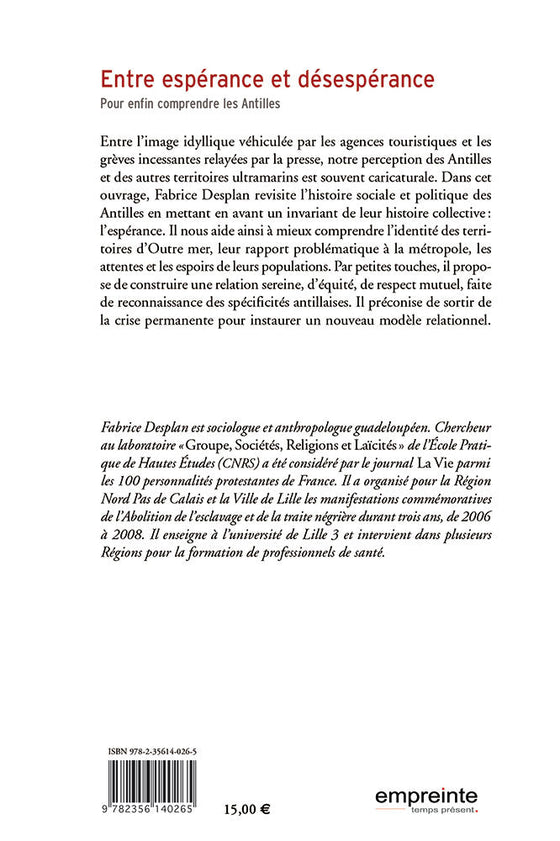 Entre espérance et désespérance
Pour enfin comprendre les Antilles

Entre l'image idyllique véhiculée par les agences touristiques et les grèves incessantes relayées par la presse, notre perception des Antilles et des autres territoires ultramarins est souvent caricaturale. Dans cet ouvrage, Fabrice Desplan revisite l'histoire sociale et politique des Antilles en mettant en avant un invariant de leur histoire collective : l'espérance. Il nous aide ainsi à mieux comprendre l'identité des territoires d'Outre mer, leur rapport problématique à la métropole, les attentes et les espoirs de leurs populations. Par petites touches, il propose de construire une relation sereine, d'équité, de respect mutuel, faite de reconnaissance des spécificités antillaises. Il préconise de sortir de la crise permanente pour instaurer un nouveau modèle relationnel.

Fabrice Desplan est sociologue et anthropologue guadeloupéen. Chercheur au laboratoire « Groupe, Sociétés, Religions et Laïcités » de l'École Pratique de Hautes Études (CNRS) a été considéré par le journal La Vie parmi les 100 personnalités protestantes de France. Il a organisé pour la Région Nord Pas de Calais et la Ville de Lille les manifestations commémoratives de l'Abolition de l'esclavage et de la traite négrière durant trois ans, de 2006 à 2008. Il enseigne à l'université de Lille 3 et intervient dans plusieurs Régions pour la formation de professionnels de santé.

ISBN 978-2-35614-026-5
9 782356 140265
15,00 €
empreinte
temps présent.